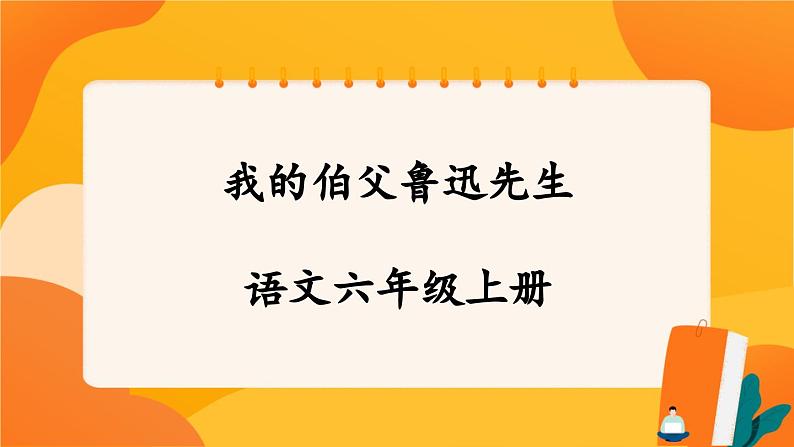 我的伯父鲁迅先生

语文六年级上册